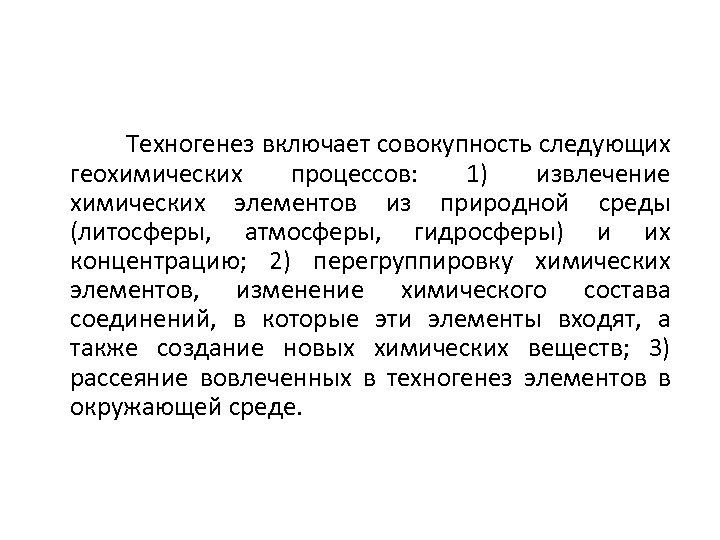 Техногенез включает совокупность следующих геохимических процессов: 1) извлечение химических элементов из природной среды (литосферы, атмосферы, гидросферы) и их концентрацию; 2) перегруппировку химических элементов, изменение химического состава соединений, в которые эти элементы входят, а также создание новых химических веществ; 3) рассеяние вовлеченных в техногенез элементов в окружающей среде.